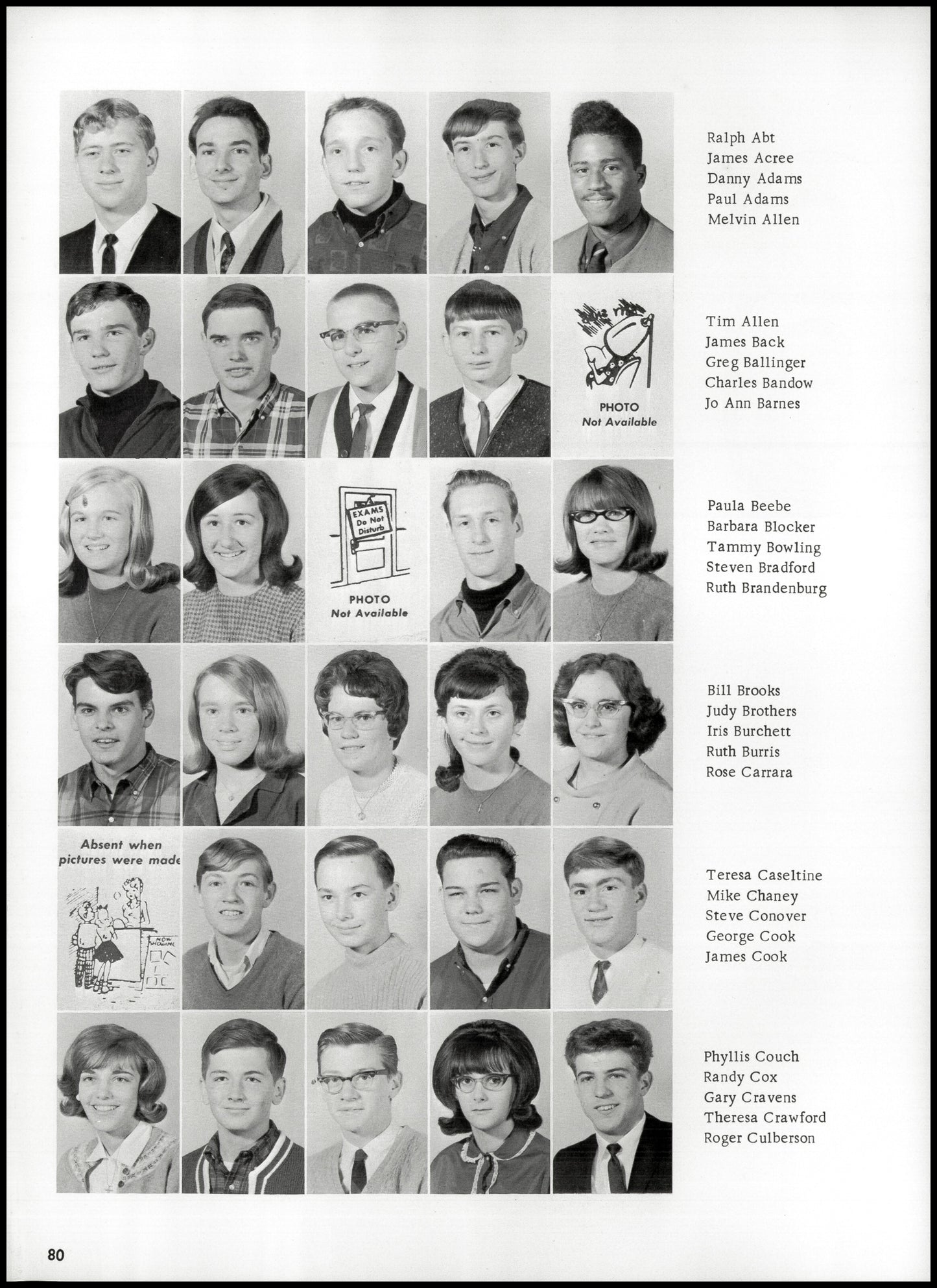 Ralph Abt
James Acree
Danny Adams
Paul Adams
Melvin Allen

PHOTO
Not Available

Tim Allen
James Back
Greg Ballinger
Charles Bandow
Jo Ann Barnes

EXAMS
Do Not
Disturb

PHOTO
Not Available

Paula Beebe
Barbara Blocker
Tammy Bowling
Steven Bradford
Ruth Brandenburg

Bill Brooks
Judy Brothers
Iris Burchett
Ruth Burris
Rose Carrara

Absent when
pictures were made

Teresa Caseltine
Mike Chaney
Steve Conover
George Cook
James Cook

Phyllis Couch
Randy Cox
Gary Cravens
Theresa Crawford
Roger Culberson

80